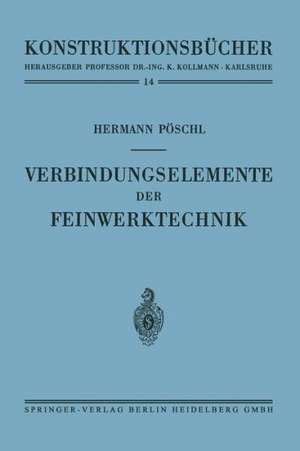 KONSTRUKTIONSBÜCHER
HERAUSGEBER PROFESSOR DR.-ING. K. KOLLMANN · KARLSRUHE
14

HERMANN PÖSCHL

VERBINDUNGSELEMENTE
DER
FEINWERKTECHNIK

SPRINGER-VERLAG BERLIN HEIDELBERG GMBH